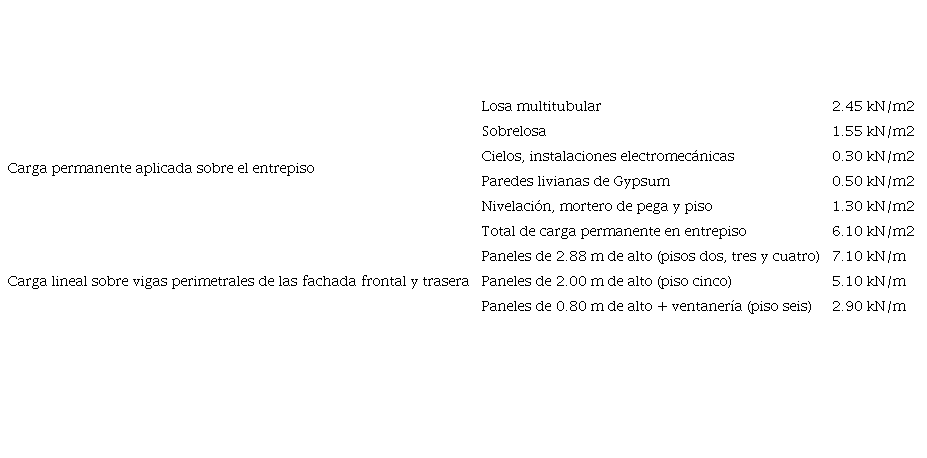 | | | |
|---|---|---|
| Carga permanente aplicada sobre el entrepiso | Losa multitubular | 2.45 kN/m2 |
| | Sobrelosa | 1.55 kN/m2 |
| | Cielos, instalaciones electromecánicas | 0.30 kN/m2 |
| | Paredes livianas de Gypsum | 0.50 kN/m2 |
| | Nivelación, mortero de pega y piso | 1.30 kN/m2 |
| | Total de carga permanente en entrepiso | 6.10 kN/m2 |
| Carga lineal sobre vigas perimetrales de las fachada frontal y trasera | Paneles de 2.88 m de alto (pisos dos, tres y cuatro) | 7.10 kN/m |
| | Paneles de 2.00 m de alto (piso cinco) | 5.10 kN/m |
| | Paneles de 0.80 m de alto + ventanería (piso seis) | 2.90 kN/m |